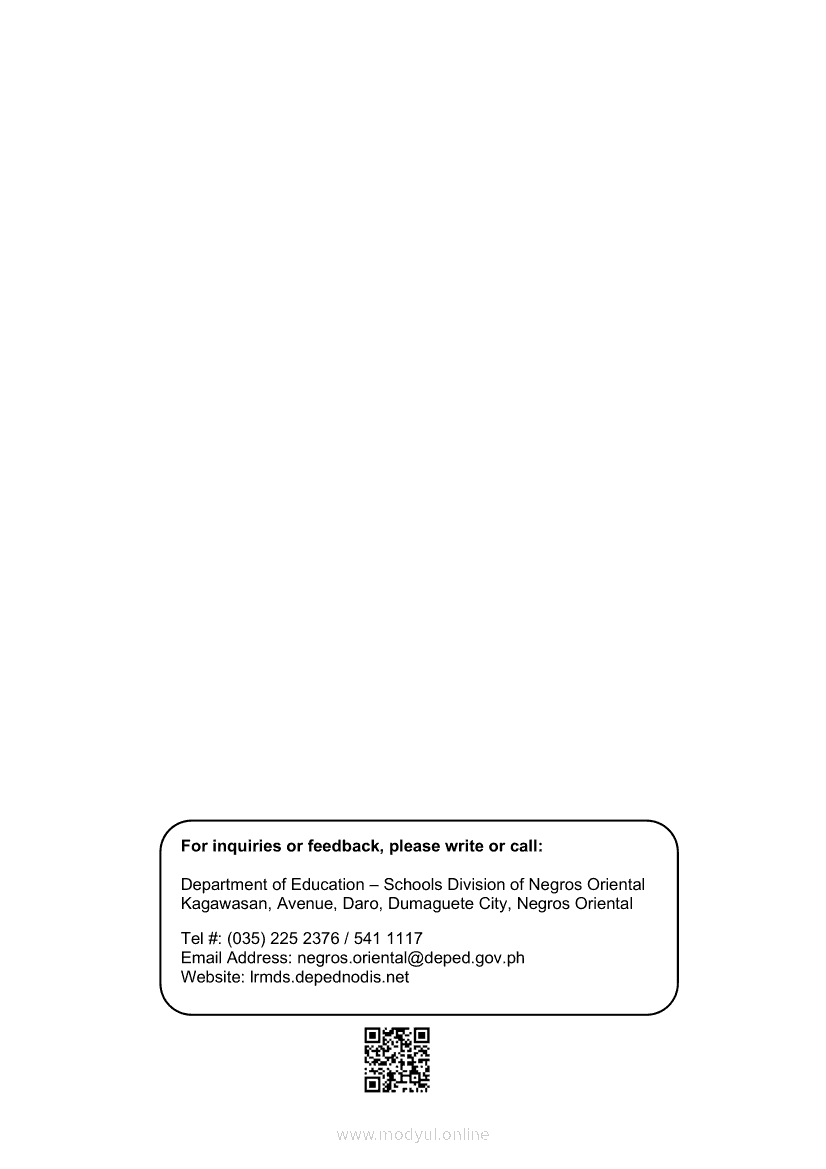 For inquiries or feedback, please write or call:

Department of Education – Schools Division of Negros Oriental
Kagawasan, Avenue, Daro, Dumaguete City, Negros Oriental

Tel #: (035) 225 2376 / 541 1117
Email Address: negros.oriental@deped.gov.ph
Website: lrmds.depednodis.net

www.modyul.online